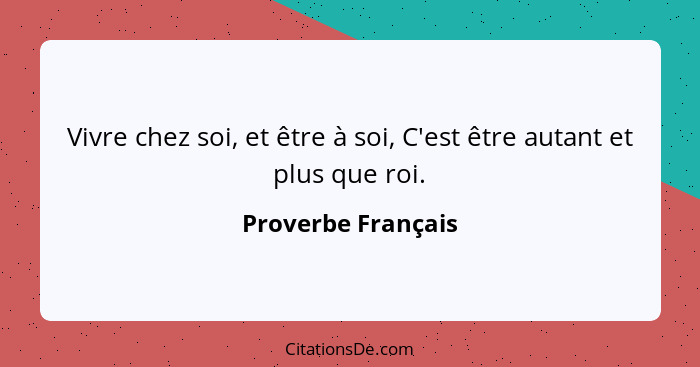 Vivre chez soi, et être à soi, C'est être autant et plus que roi.

Proverbe Français

CitationsDe.com